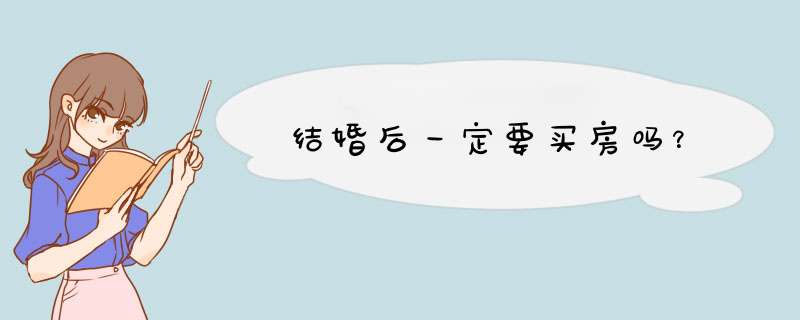 结婚后一定要买房吗？